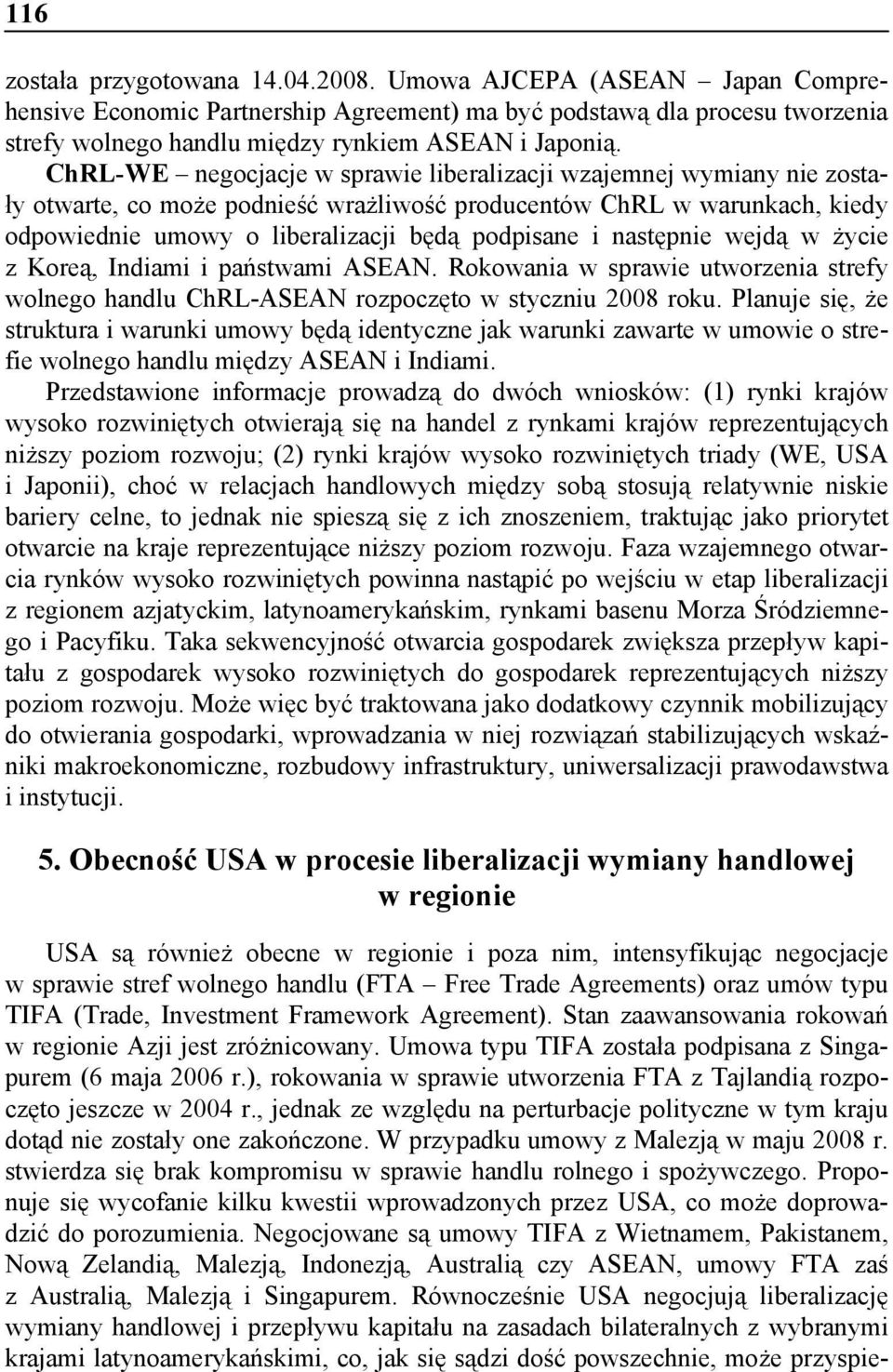 116

została przygotowana 14.04.2008. Umowa AJCEPA (ASEAN – Japan Comprehensive Economic Partnership Agreement) ma być podstawą dla procesu tworzenia strefy wolnego handlu między rynkiem ASEAN i Japonią.

ChRL-WE – negocjacje w sprawie liberalizacji wzajemnej wymiany nie zostały otwarte, co może podnieść wrażliwość producentów ChRL w warunkach, kiedy odpowiednie umowy o liberalizacji będą podpisane i następnie wejdą w życie z Koreą, Indiami i państwami ASEAN. Rokowania w sprawie utworzenia strefy wolnego handlu ChRL-ASEAN rozpoczęto w styczniu 2008 roku. Planuje się, że struktura i warunki umowy będą identyczne jak warunki zawarte w umowie o strefie wolnego handlu między ASEAN i Indiami.

Przedstawione informacje prowadzą do dwóch wniosków: (1) rynki krajów wysoko rozwiniętych otwierają się na handel z rynkami krajów reprezentujących niższy poziom rozwoju; (2) rynki krajów wysoko rozwiniętych triady (WE, USA i Japonii), choć w relacjach handlowych między sobą stosują relatywnie niskie bariery celne, to jednak nie spieszą się z ich znoszeniem, traktując jako priorytet otwarcie na kraje reprezentujące niższy poziom rozwoju. Faza wzajemnego otwarcia rynków wysoko rozwiniętych powinna nastąpić po wejściu w etap liberalizacji z regionem azjatyckim, latynoamerykańskim, rynkami basenu Morza Śródziemnego i Pacyfiku. Taka sekwencyjność otwarcia gospodarek zwiększa przepływ kapitału z gospodarek wysoko rozwiniętych do gospodarek reprezentujących niższy poziom rozwoju. Może więc być traktowana jako dodatkowy czynnik mobilizujący do otwierania gospodarki, wprowadzania w niej rozwiązań stabilizujących wskaźniki makroekonomiczne, rozbudowy infrastruktury, uniwersalizacji prawodawstwa i instytucji.

5. Obecność USA w procesie liberalizacji wymiany handlowej w regionie

USA są również obecne w regionie i poza nim, intensyfikując negocjacje w sprawie stref wolnego handlu (FTA – Free Trade Agreements) oraz umów typu TIFA (Trade, Investment Framework Agreement). Stan zaawansowania rokowań w regionie Azji jest zróżnicowany. Umowa typu TIFA została podpisana z Singapurem (6 maja 2006 r.), rokowania w sprawie utworzenia FTA z Tajlandią rozpoczęto jeszcze w 2004 r., jednak ze względu na perturbacje polityczne w tym kraju dotąd nie zostały one zakończone. W przypadku umowy z Malezją w maju 2008 r. stwierdza się brak kompromisu w sprawie handlu rolnego i spożywczego. Proponuje się wycofanie kilku kwestii wprowadzonych przez USA, co może doprowadzić do porozumienia. Negocjowane są umowy TIFA z Wietnamem, Pakistanem, Nową Zelandią, Malezją, Indonezją, Australią czy ASEAN, umowy FTA zaś z Australią, Malezją i Singapurem. Równocześnie USA negocjują liberalizację wymiany handlowej i przepływu kapitału na zasadach bilateralnych z wybranymi krajami latynoamerykańskimi, co, jak się sądzi dość powszechnie, może przyspie-